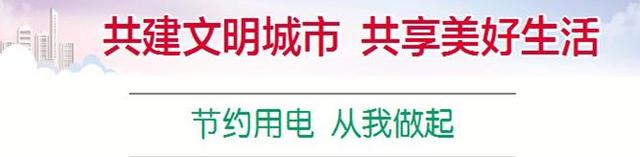 共建文明城市 共享美好生活

节约用电 从我做起